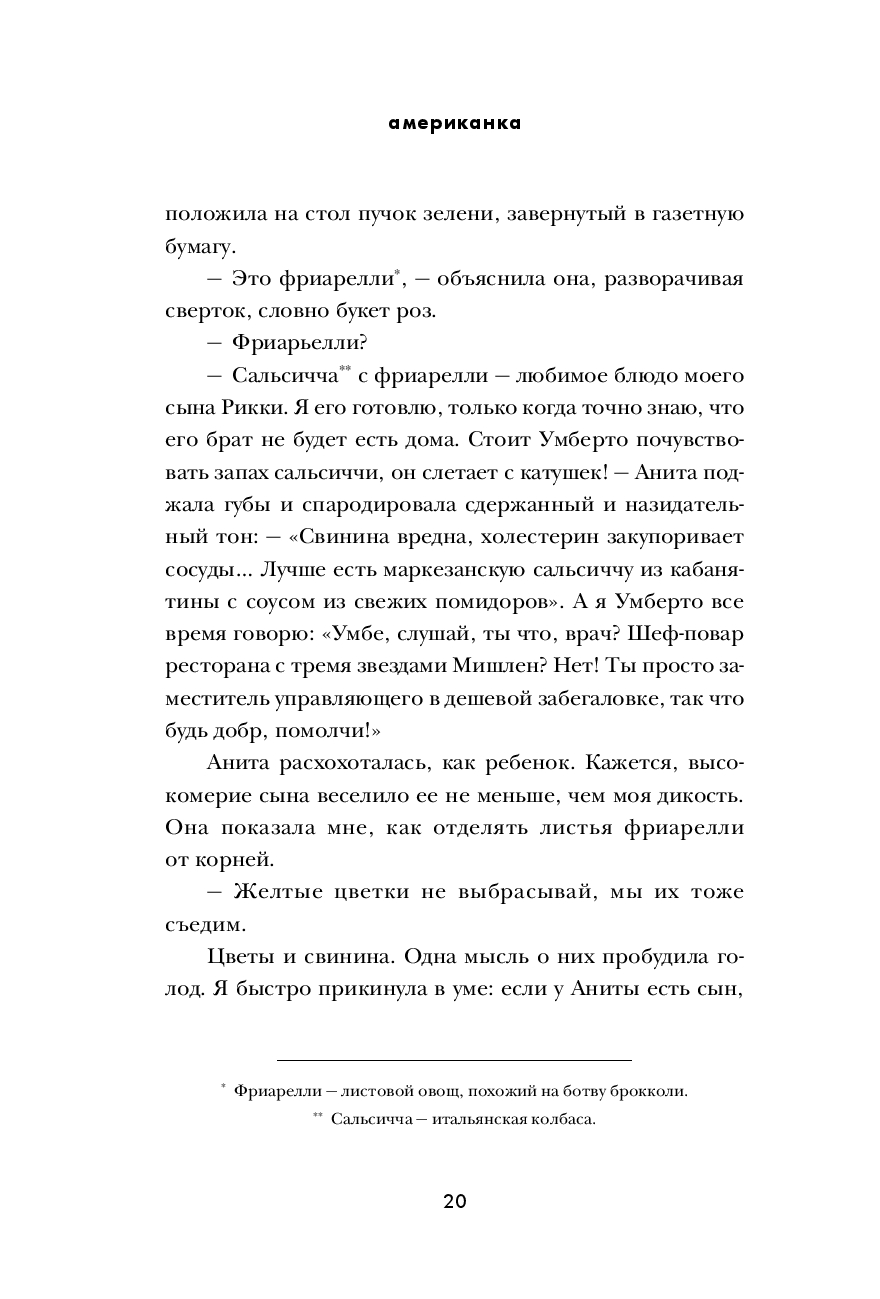 американка

положила на стол пучок зелени, завернутый в газетную бумагу.

— Это фриарелли*, — объяснила она, разворачивая сверток, словно букет роз.

— Фриарьелли?

— Сальсичча** с фриарелли — любимое блюдо моего сына Рикки. Я его готовлю, только когда точно знаю, что его брат не будет есть дома. Стоит Умберто почувствовать запах сальсиччи, он слетает с катушек! — Анита поджала губы и спародировала сдержанный и назидательный тон: — «Свинина вредна, холестерин закупоривает сосуды... Лучше есть маркезанскую сальсиччу из кабанятины с соусом из свежих помидоров». А я Умберто все время говорю: «Умбе, слушай, ты что, врач? Шеф-повар ресторана с тремя звездами Мишлен? Нет! Ты просто заместитель управляющего в дешевой забегаловке, так что будь добр, помолчи!»

Анита расхохоталась, как ребенок. Кажется, высокомерие сына веселило ее не меньше, чем моя дикость. Она показала мне, как отделять листья фриарелли от корней.

— Желтые цветки не выбрасывай, мы их тоже съедим.

Цветы и свинина. Одна мысль о них пробудила голод. Я быстро прикинула в уме: если у Аниты есть сын,

* Фриарелли — листовой овощ, похожий на ботву брокколи.

** Сальсичча — итальянская колбаса.

20